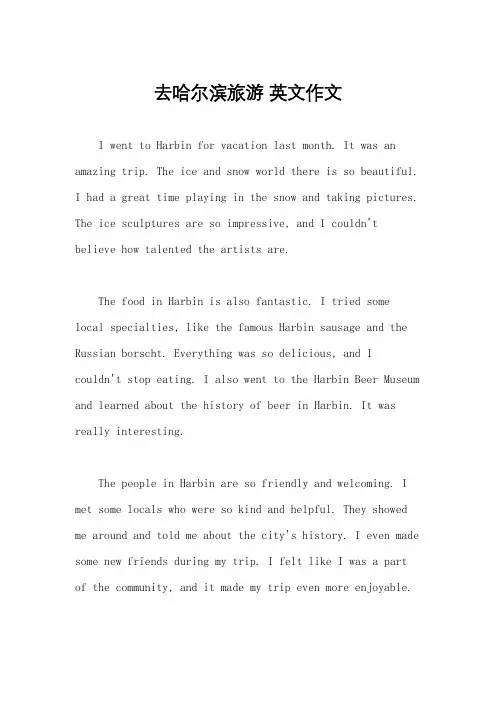 去哈尔滨旅游 英文作文

I went to Harbin for vacation last month. It was an amazing trip. The ice and snow world there is so beautiful. I had a great time playing in the snow and taking pictures. The ice sculptures are so impressive, and I couldn't believe how talented the artists are.

The food in Harbin is also fantastic. I tried some local specialties, like the famous Harbin sausage and the Russian borscht. Everything was so delicious, and I couldn't stop eating. I also went to the Harbin Beer Museum and learned about the history of beer in Harbin. It was really interesting.

The people in Harbin are so friendly and welcoming. I met some locals who were so kind and helpful. They showed me around and told me about the city's history. I even made some new friends during my trip. I felt like I was a part of the community, and it made my trip even more enjoyable.